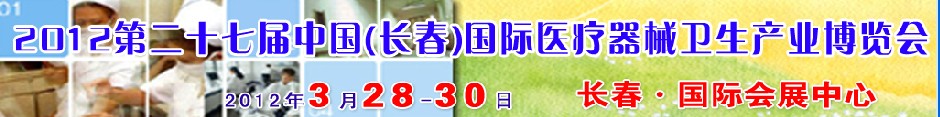 2012第二十七届中国(长春)国际医疗器械卫生产业博览会

2012年3月28-30日

长春·国际会展中心